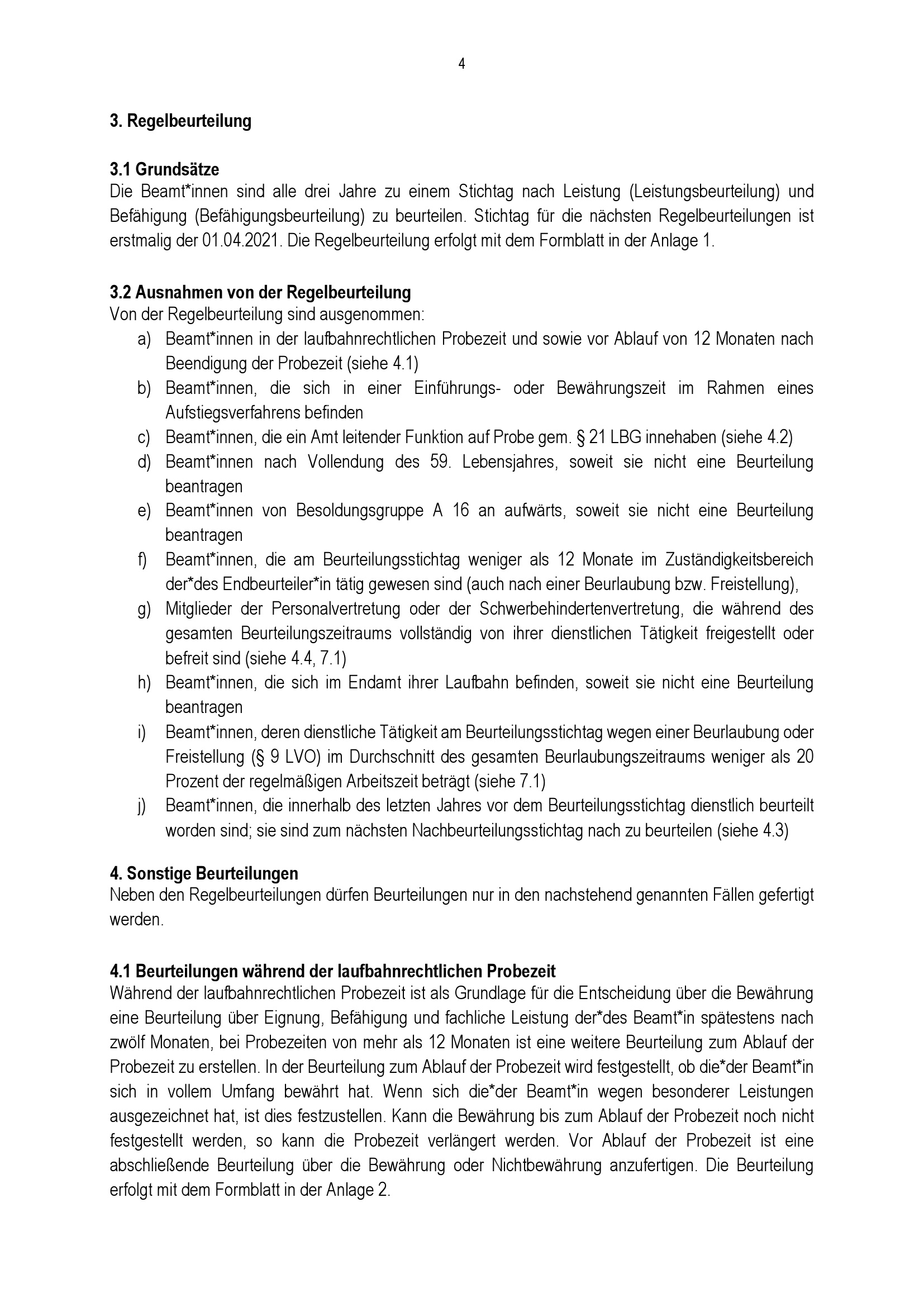 4

3. Regelbeurteilung

3.1 Grundsätze
Die Beamt*innen sind alle drei Jahre zu einem Stichtag nach Leistung (Leistungsbeurteilung) und Befähigung (Befähigungsbeurteilung) zu beurteilen. Stichtag für die nächsten Regelbeurteilungen ist erstmalig der 01.04.2021. Die Regelbeurteilung erfolgt mit dem Formblatt in der Anlage 1.

3.2 Ausnahmen von der Regelbeurteilung
Von der Regelbeurteilung sind ausgenommen:
a) Beamt*innen in der laufbahnrechtlichen Probezeit und sowie vor Ablauf von 12 Monaten nach Beendigung der Probezeit (siehe 4.1)
b) Beamt*innen, die sich in einer Einführungs- oder Bewährungszeit im Rahmen eines Aufstiegsverfahrens befinden
c) Beamt*innen, die ein Amt leitender Funktion auf Probe gem. § 21 LBG innehaben (siehe 4.2)
d) Beamt*innen nach Vollendung des 59. Lebensjahres, soweit sie nicht eine Beurteilung beantragen
e) Beamt*innen von Besoldungsgruppe A 16 an aufwärts, soweit sie nicht eine Beurteilung beantragen
f) Beamt*innen, die am Beurteilungsstichtag weniger als 12 Monate im Zuständigkeitsbereich der*des Endbeurteiler*in tätig gewesen sind (auch nach einer Beurlaubung bzw. Freistellung),
g) Mitglieder der Personalvertretung oder der Schwerbehindertenvertretung, die während des gesamten Beurteilungszeitraums vollständig von ihrer dienstlichen Tätigkeit freigestellt oder befreit sind (siehe 4.4, 7.1)
h) Beamt*innen, die sich im Endamt ihrer Laufbahn befinden, soweit sie nicht eine Beurteilung beantragen
i) Beamt*innen, deren dienstliche Tätigkeit am Beurteilungsstichtag wegen einer Beurlaubung oder Freistellung (§ 9 LVO) im Durchschnitt des gesamten Beurlaubungszeitraums weniger als 20 Prozent der regelmäßigen Arbeitszeit beträgt (siehe 7.1)
j) Beamt*innen, die innerhalb des letzten Jahres vor dem Beurteilungsstichtag dienstlich beurteilt worden sind; sie sind zum nächsten Nachbeurteilungsstichtag nach zu beurteilen (siehe 4.3)

4. Sonstige Beurteilungen
Neben den Regelbeurteilungen dürfen Beurteilungen nur in den nachstehend genannten Fällen gefertigt werden.

4.1 Beurteilungen während der laufbahnrechtlichen Probezeit
Während der laufbahnrechtlichen Probezeit ist als Grundlage für die Entscheidung über die Bewährung eine Beurteilung über Eignung, Befähigung und fachliche Leistung der*des Beamt*in spätestens nach zwölf Monaten, bei Probezeiten von mehr als 12 Monaten ist eine weitere Beurteilung zum Ablauf der Probezeit zu erstellen. In der Beurteilung zum Ablauf der Probezeit wird festgestellt, ob die*der Beamt*in sich in vollem Umfang bewährt hat. Wenn sich die*der Beamt*in wegen besonderer Leistungen ausgezeichnet hat, ist dies festzustellen. Kann die Bewährung bis zum Ablauf der Probezeit noch nicht festgestellt werden, so kann die Probezeit verlängert werden. Vor Ablauf der Probezeit ist eine abschließende Beurteilung über die Bewährung oder Nichtbewährung anzufertigen. Die Beurteilung erfolgt mit dem Formblatt in der Anlage 2.